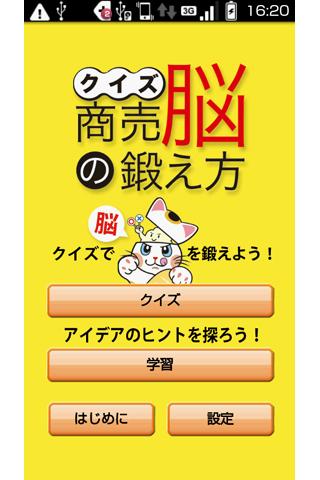 3G 16:20

クイズ
商売脳の鍛え方

クイズで 脳 を鍛えよう！

クイズ

アイデアのヒントを探ろう！

学習

はじめに

設定